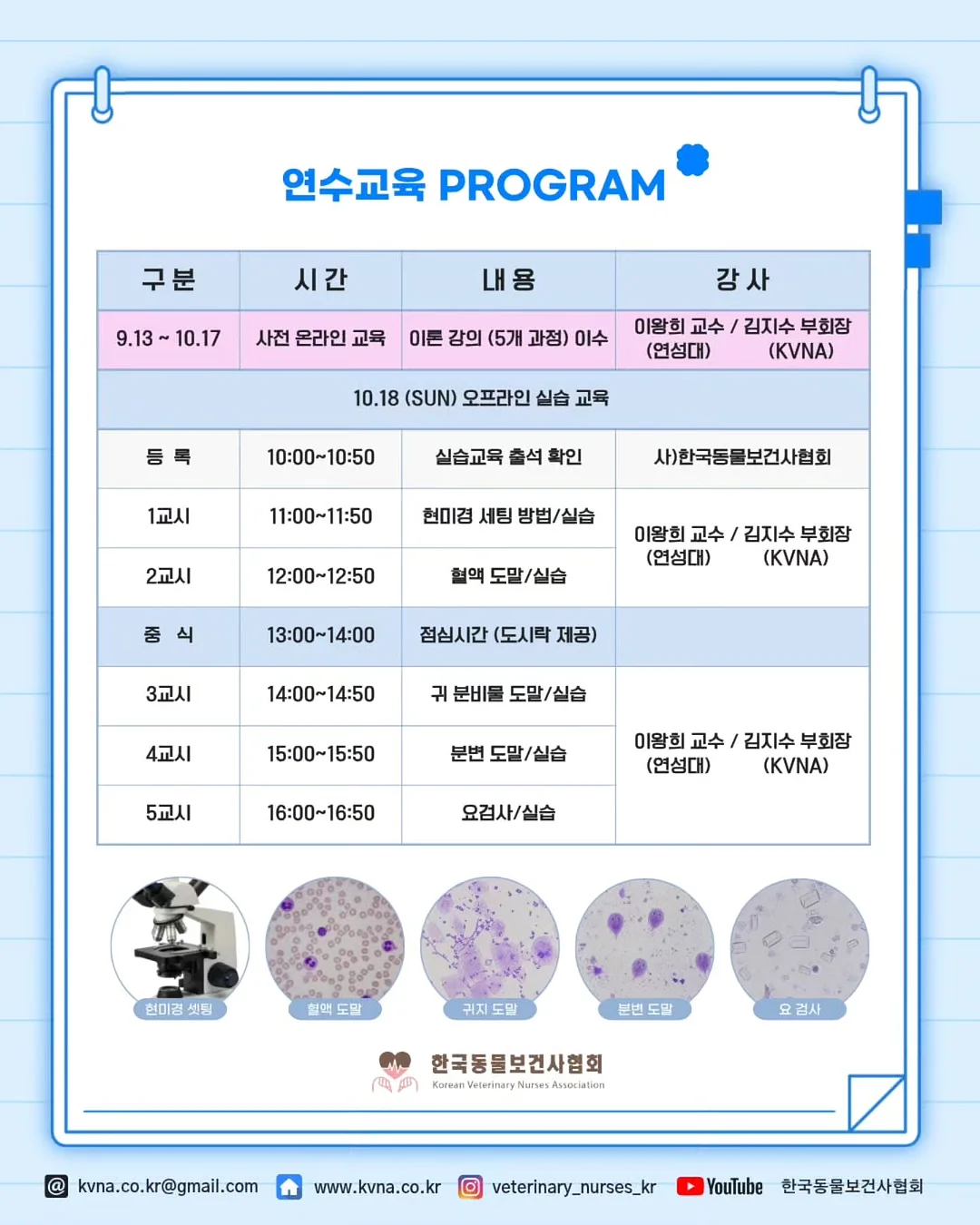 연수교육 PROGRAM

| 구 분 | 시 간 | 내 용 | 강 사 |
|---|---|---|---|
| 9.13 ~ 10.17 | 사전 온라인 교육 | 이론 강의 (5개 과정) 이수 | 이왕희 교수 / 김지수 부회장 (연성대) (KVNA) |
| 10.18 (SUN) 오프라인 실습 교육 | | | |
| 등 록 | 10:00~10:50 | 실습교육 출석 확인 | 사)한국동물보건사협회 |
| 1교시 | 11:00~11:50 | 현미경 세팅 방법/실습 | 이왕희 교수 / 김지수 부회장 (연성대) (KVNA) |
| 2교시 | 12:00~12:50 | 혈액 도말/실습 | |
| 중 식 | 13:00~14:00 | 점심시간 (도시락 제공) | |
| 3교시 | 14:00~14:50 | 귀 분비물 도말/실습 | 이왕희 교수 / 김지수 부회장 (연성대) (KVNA) |
| 4교시 | 15:00~15:50 | 분변 도말/실습 | |
| 5교시 | 16:00~16:50 | 요검사/실습 | |

현미경 셋팅
혈액 도말
귀지 도말
분변 도말
요 검사

한국동물보건사협회
Korean Veterinary Nurses Association

kvna.co.kr@gmail.com www.kvna.co.kr veterinary_nurses_kr YouTube 한국동물보건사협회